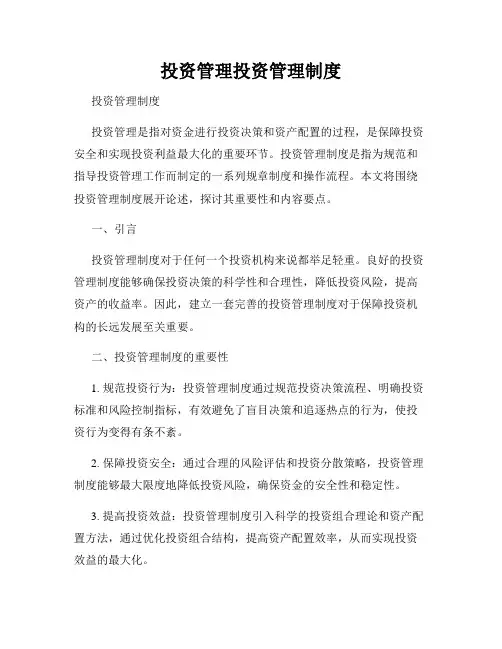 投资管理投资管理制度

投资管理制度

投资管理是指对资金进行投资决策和资产配置的过程，是保障投资安全和实现投资利益最大化的重要环节。投资管理制度是指为规范和指导投资管理工作而制定的一系列规章制度和操作流程。本文将围绕投资管理制度展开论述，探讨其重要性和内容要点。

一、引言

投资管理制度对于任何一个投资机构来说都举足轻重。良好的投资管理制度能够确保投资决策的科学性和合理性，降低投资风险，提高资产的收益率。因此，建立一套完善的投资管理制度对于保障投资机构的长远发展至关重要。

二、投资管理制度的重要性

1. 规范投资行为：投资管理制度通过规范投资决策流程、明确投资标准和风险控制指标，有效避免了盲目决策和追逐热点的行为，使投资行为变得有条不紊。

2. 保障投资安全：通过合理的风险评估和投资分散策略，投资管理制度能够最大限度地降低投资风险，确保资金的安全性和稳定性。

3. 提高投资效益：投资管理制度引入科学的投资组合理论和资产配置方法，通过优化投资组合结构，提高资产配置效率，从而实现投资效益的最大化。